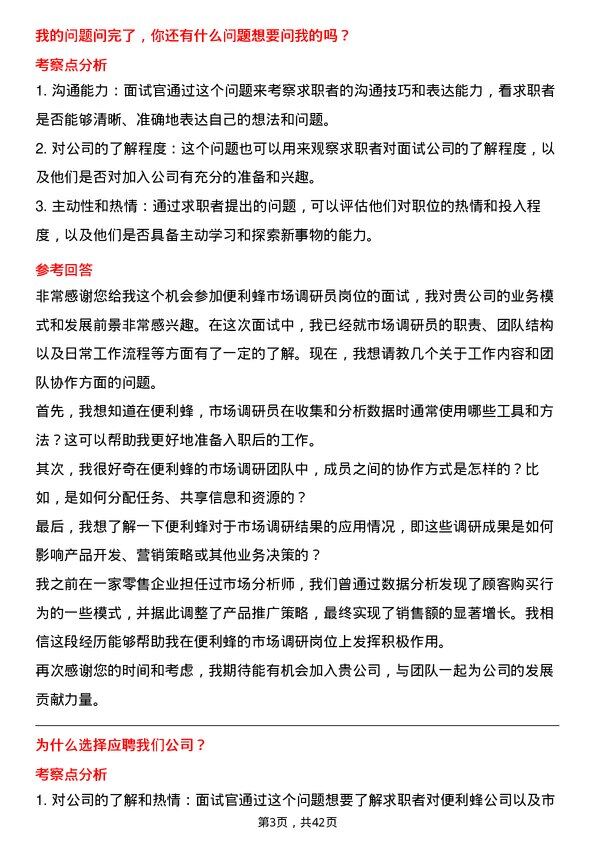 我的问题问完了，你还有什么问题想要问我的吗？

考察点分析

1. 沟通能力：面试官通过这个问题来考察求职者的沟通技巧和表达能力，看求职者是否能够清晰、准确地表达自己的想法和问题。

2. 对公司的了解程度：这个问题也可以用来观察求职者对面试公司的了解程度，以及他们是否对加入公司有充分的准备和兴趣。

3. 主动性和热情：通过求职者提出的问题，可以评估他们对职位的热情和投入程度，以及他们是否具备主动学习和探索新事物的能力。

参考回答

非常感谢您给我这个机会参加便利蜂市场调研员岗位的面试，我对贵公司的业务模式和发展前景非常感兴趣。在这次面试中，我已经就市场调研员的职责、团队结构以及日常工作流程等方面有了一定的了解。现在，我想请教几个关于工作内容和团队协作方面的问题。

首先，我想知道在便利蜂，市场调研员在收集和分析数据时通常使用哪些工具和方法？这可以帮助我更好地准备入职后的工作。

其次，我很好奇在便利蜂的市场调研团队中，成员之间的协作方式是怎样的？比如，是如何分配任务、共享信息和资源的？

最后，我想了解一下便利蜂对于市场调研结果的应用情况，即这些调研成果是如何影响产品开发、营销策略或其他业务决策的？

我之前在一家零售企业担任过市场分析师，我们曾通过数据分析发现了顾客购买行为的一些模式，并据此调整了产品推广策略，最终实现了销售额的显著增长。我相信这段经历能够帮助我在便利蜂的市场调研岗位上发挥积极作用。

再次感谢您的时间和考虑，我期待能有机会加入贵公司，与团队一起为公司的发展贡献力量。

为什么选择应聘我们公司？

考察点分析

1. 对公司的了解和热情：面试官通过这个问题想要了解求职者对便利蜂公司以及市

第3页，共42页